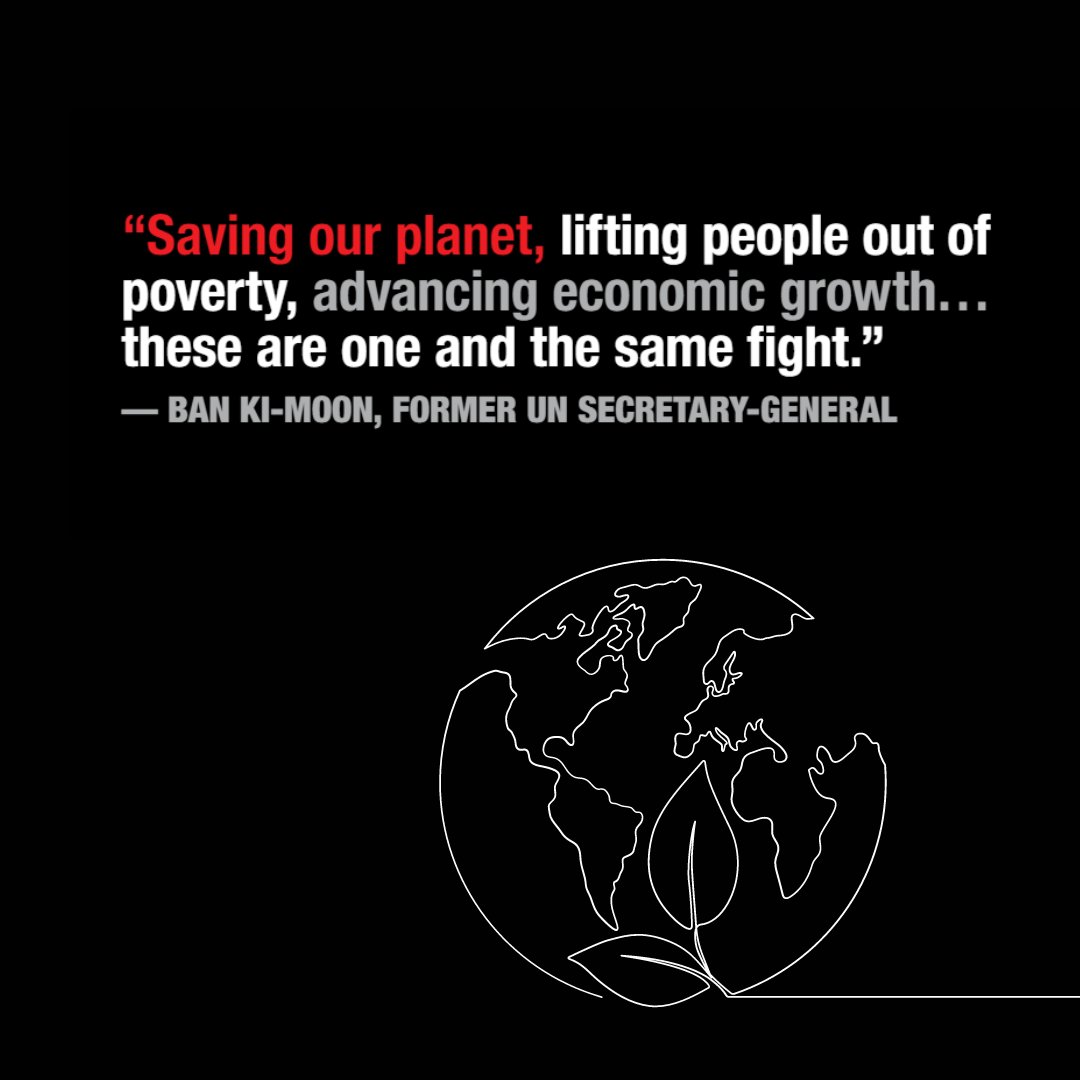 “Saving our planet, lifting people out of poverty, advancing economic growth… these are one and the same fight.”
— BAN KI-MOON, FORMER UN SECRETARY-GENERAL